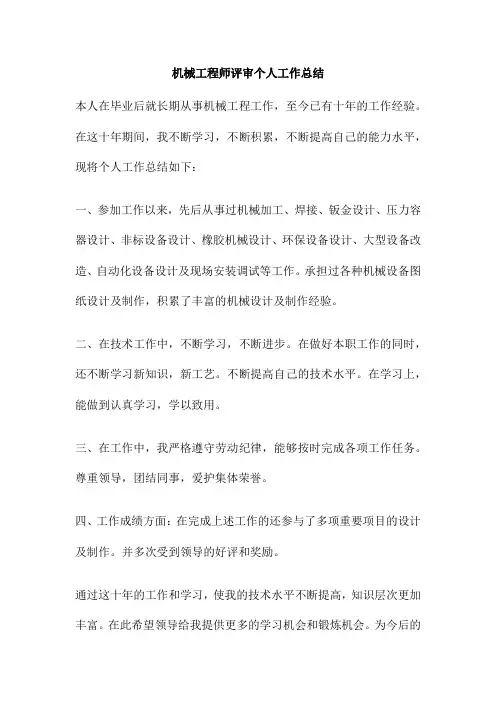 机械工程师评审个人工作总结

本人在毕业后就长期从事机械工程工作，至今已有十年的工作经验。在这十年期间，我不断学习，不断积累，不断提高自己的能力水平，现将个人工作总结如下：

一、参加工作以来，先后从事过机械加工、焊接、钣金设计、压力容器设计、非标设备设计、橡胶机械设计、环保设备设计、大型设备改造、自动化设备设计及现场安装调试等工作。承担过各种机械设备图纸设计及制作，积累了丰富的机械设计及制作经验。

二、在技术工作中，不断学习，不断进步。在做好本职工作的同时，还不断学习新知识，新工艺。不断提高自己的技术水平。在学习上，能做到认真学习，学以致用。

三、在工作中，我严格遵守劳动纪律，能够按时完成各项工作任务。尊重领导，团结同事，爱护集体荣誉。

四、工作成绩方面：在完成上述工作的还参与了多项重要项目的设计及制作。并多次受到领导的好评和奖励。

通过这十年的工作和学习，使我的技术水平不断提高，知识层次更加丰富。在此希望领导给我提供更多的学习机会和锻炼机会。为今后的